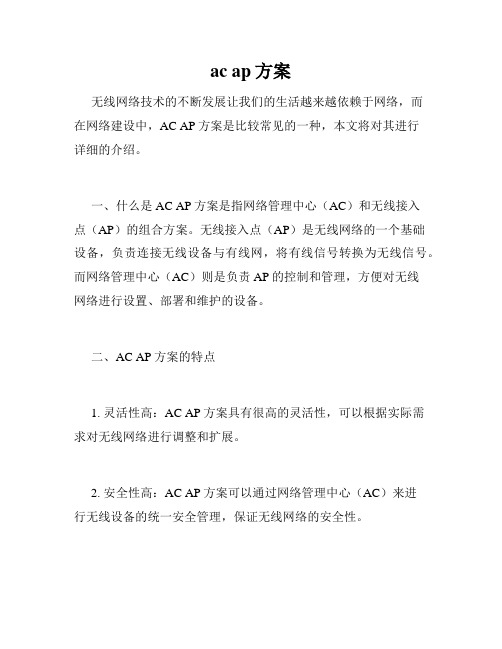 ac ap 方案

无线网络技术的不断发展让我们的生活越来越依赖于网络，而在网络建设中，AC AP 方案是比较常见的一种，本文将对其进行详细的介绍。

一、什么是 AC AP 方案是指网络管理中心（AC）和无线接入点（AP）的组合方案。无线接入点（AP）是无线网络的一个基础设备，负责连接无线设备与有线网，将有线信号转换为无线信号。而网络管理中心（AC）则是负责 AP 的控制和管理，方便对无线网络进行设置、部署和维护的设备。

二、AC AP 方案的特点

1. 灵活性高：AC AP 方案具有很高的灵活性，可以根据实际需求对无线网络进行调整和扩展。

2. 安全性高：AC AP 方案可以通过网络管理中心（AC）来进行无线设备的统一安全管理，保证无线网络的安全性。